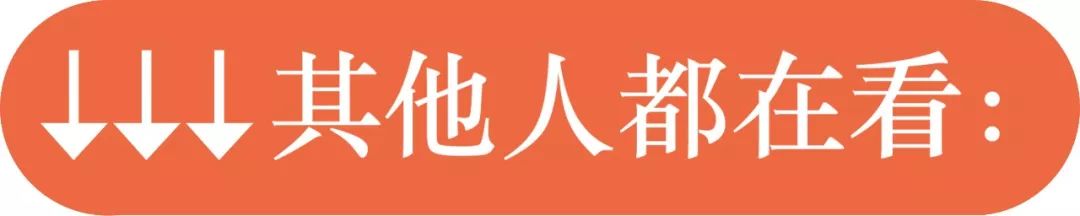 ↓↓↓其他人都在看: